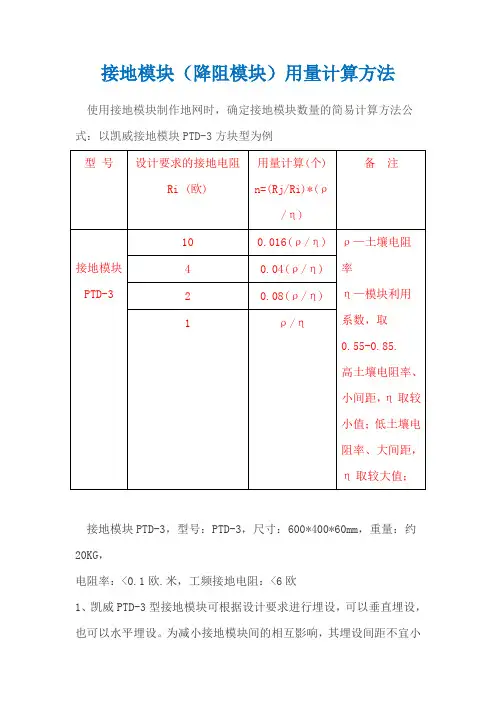 接地模块（降阻模块）用量计算方法

使用接地模块制作地网时，确定接地模块数量的简易计算方法公式：以凯威接地模块 PTD-3 方块型为例

| 型 号 | 设计要求的接地电阻 Ri（欧） | 用量计算(个) n=(Rj/Ri)*(ρ/η) | 备 注 |
|---|---|---|---|
| 接地模块 PTD-3 | 10 | 0.016(ρ/η) | ρ—土壤电阻率 η—模块利用系数，取 0.55-0.85. 高土壤电阻率、小间距，η 取较小值；低土壤电阻率、大间距，η 取较大值； |
| | 4 | 0.04(ρ/η) | |
| | 2 | 0.08(ρ/η) | |
| | 1 | ρ/η | |

接地模块 PTD-3，型号：PTD-3，尺寸：600*400*60mm，重量：约 20KG，

电阻率：<0.1 欧.米，工频接地电阻：<6 欧

1、凯威 PTD-3 型接地模块可根据设计要求进行埋设，可以垂直埋设，也可以水平埋设。为减小接地模块间的相互影响，其埋设间距不宜小